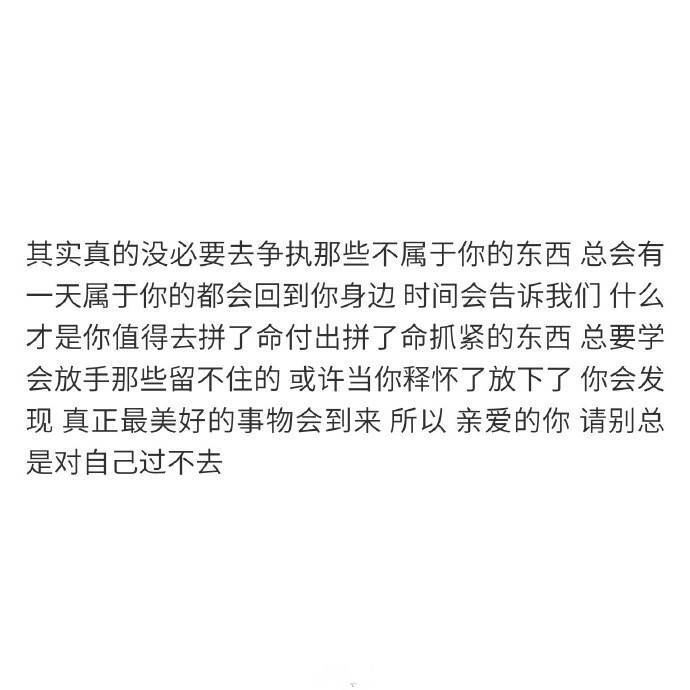 其实真的没必要去争执那些不属于你的东西 总会有一天属于你的都会回到你身边 时间会告诉我们 什么才是你值得去拼了命付出拼了命抓紧的东西 总要学会放手那些留不住的 或许当你释怀了放下了 你会发现 真正最美好的事物会到来 所以 亲爱的你 请别总是对自己过不去